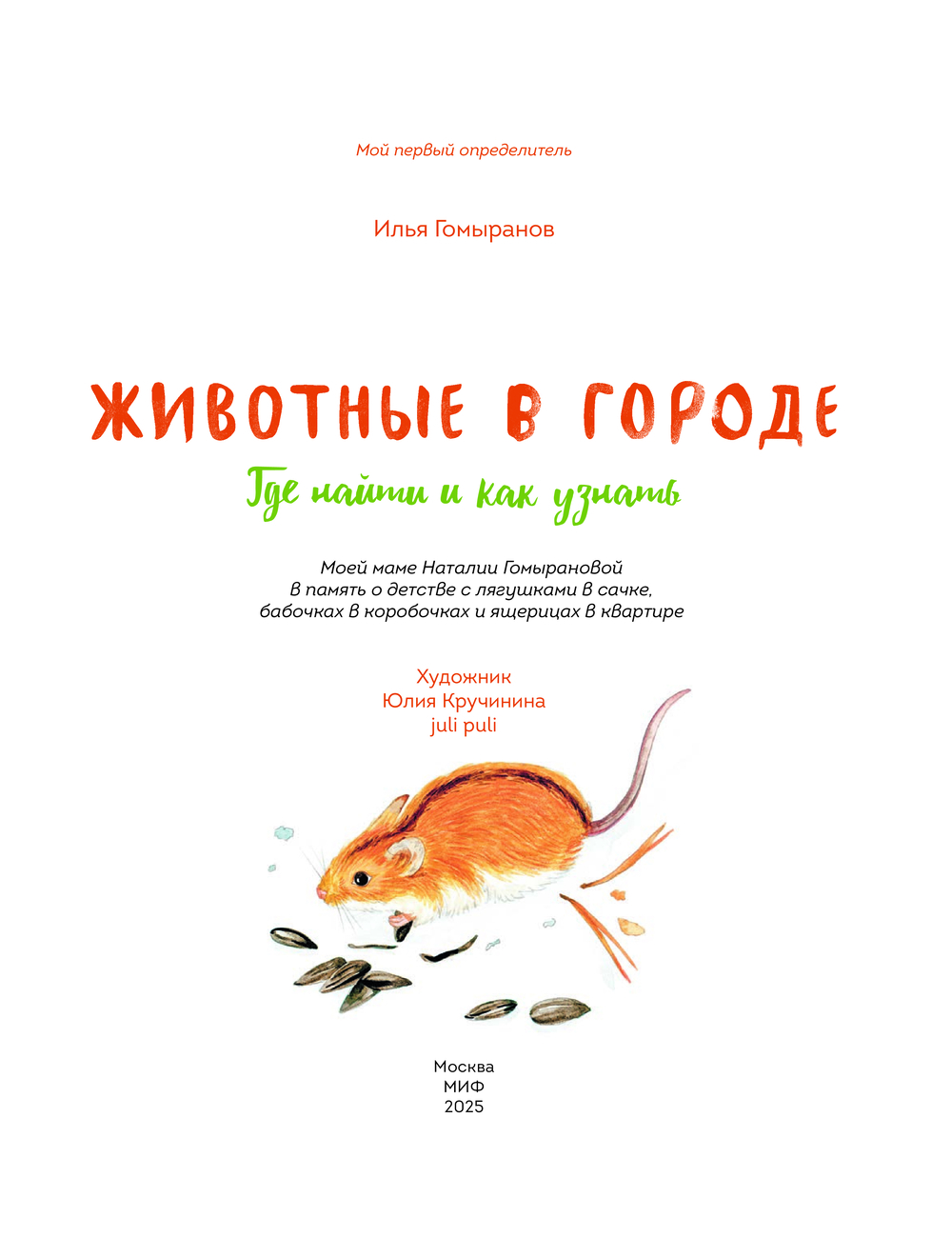 Мой первый определитель

Илья Гомыранов

ЖИВОТНЫЕ В ГОРОДЕ

Где найти и как узнать

Моей маме Наталии Гомырановой
В память о детстве с лягушками в сачке,
бабочках в коробочках и ящерицах в квартире

Художник
Юлия Кручинина
juli puli

Москва
МИФ
2025